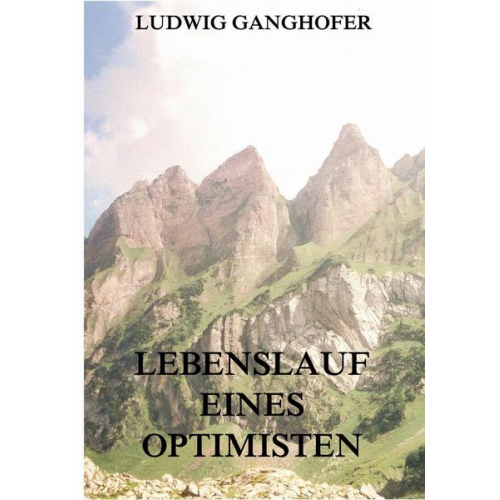 LUDWIG GANGHOFER

LEBENSLAUF EINES OPTIMISTEN